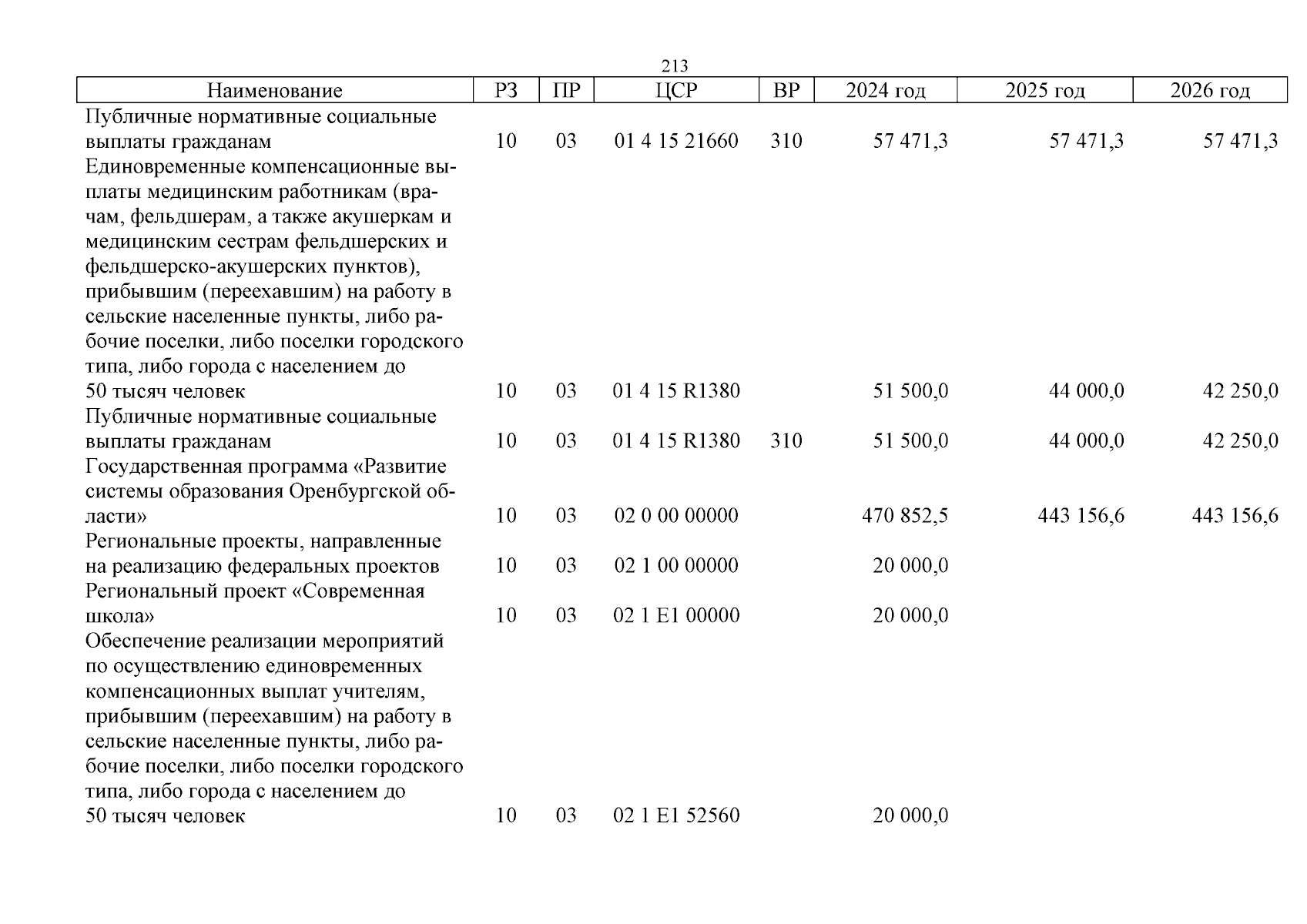 213

| Наименование | РЗ | ПР | ЦСР | ВР | 2024 год | 2025 год | 2026 год |
|---|---|---|---|---|---|---|---|
| Публичные нормативные социальные выплаты гражданам | 10 | 03 | 01 4 15 21660 | 310 | 57 471,3 | 57 471,3 | 57 471,3 |
| Единовременные компенсационные выплаты медицинским работникам (врачам, фельдшерам, а также акушеркам и медицинским сестрам фельдшерских и фельдшерско-акушерских пунктов), прибывшим (переехавшим) на работу в сельские населенные пункты, либо рабочие поселки, либо поселки городского типа, либо города с населением до 50 тысяч человек | 10 | 03 | 01 4 15 R1380 | | 51 500,0 | 44 000,0 | 42 250,0 |
| Публичные нормативные социальные выплаты гражданам | 10 | 03 | 01 4 15 R1380 | 310 | 51 500,0 | 44 000,0 | 42 250,0 |
| Государственная программа «Развитие системы образования Оренбургской области» | 10 | 03 | 02 0 00 00000 | | 470 852,5 | 443 156,6 | 443 156,6 |
| Региональные проекты, направленные на реализацию федеральных проектов | 10 | 03 | 02 1 00 00000 | | 20 000,0 | | |
| Региональный проект «Современная школа» | 10 | 03 | 02 1 E1 00000 | | 20 000,0 | | |
| Обеспечение реализации мероприятий по осуществлению единовременных компенсационных выплат учителям, прибывшим (переехавшим) на работу в сельские населенные пункты, либо рабочие поселки, либо поселки городского типа, либо города с населением до 50 тысяч человек | 10 | 03 | 02 1 E1 52560 | | 20 000,0 | | |